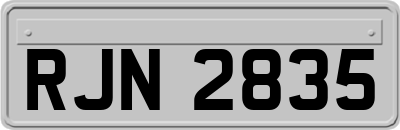 RJN 2835